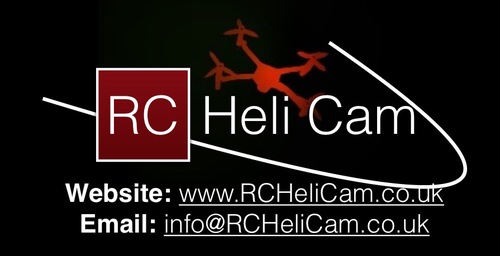 RC Heli Cam

Website: www.RCHeliCam.co.uk
Email: info@RCHeliCam.co.uk